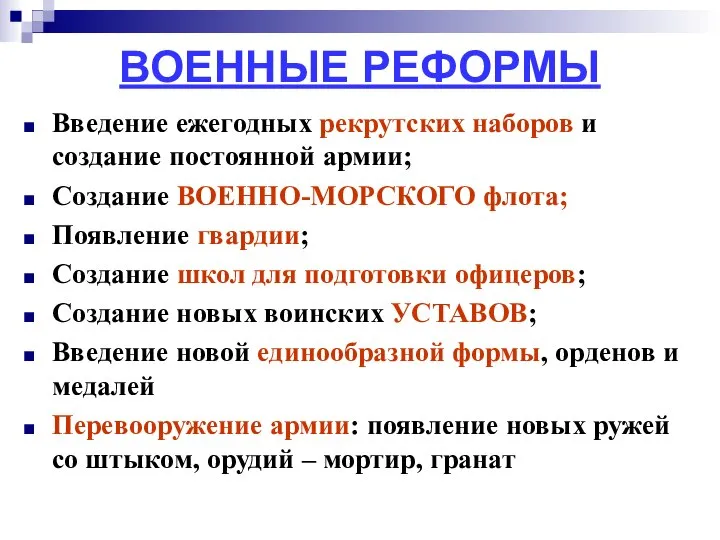 ВОЕННЫЕ РЕФОРМЫ

Введение ежегодных рекрутских наборов и создание постоянной армии;

Создание ВОЕННО-МОРСКОГО флота;

Появление гвардии;

Создание школ для подготовки офицеров;

Создание новых воинских УСТАВОВ;

Введение новой единообразной формы, орденов и медалей

Перевооружение армии: появление новых ружей со штыком, орудий – мортир, гранат